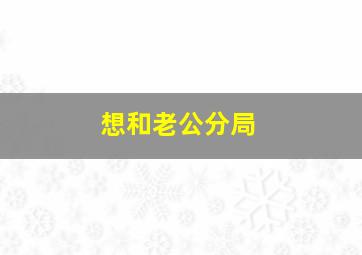 想和老公分局